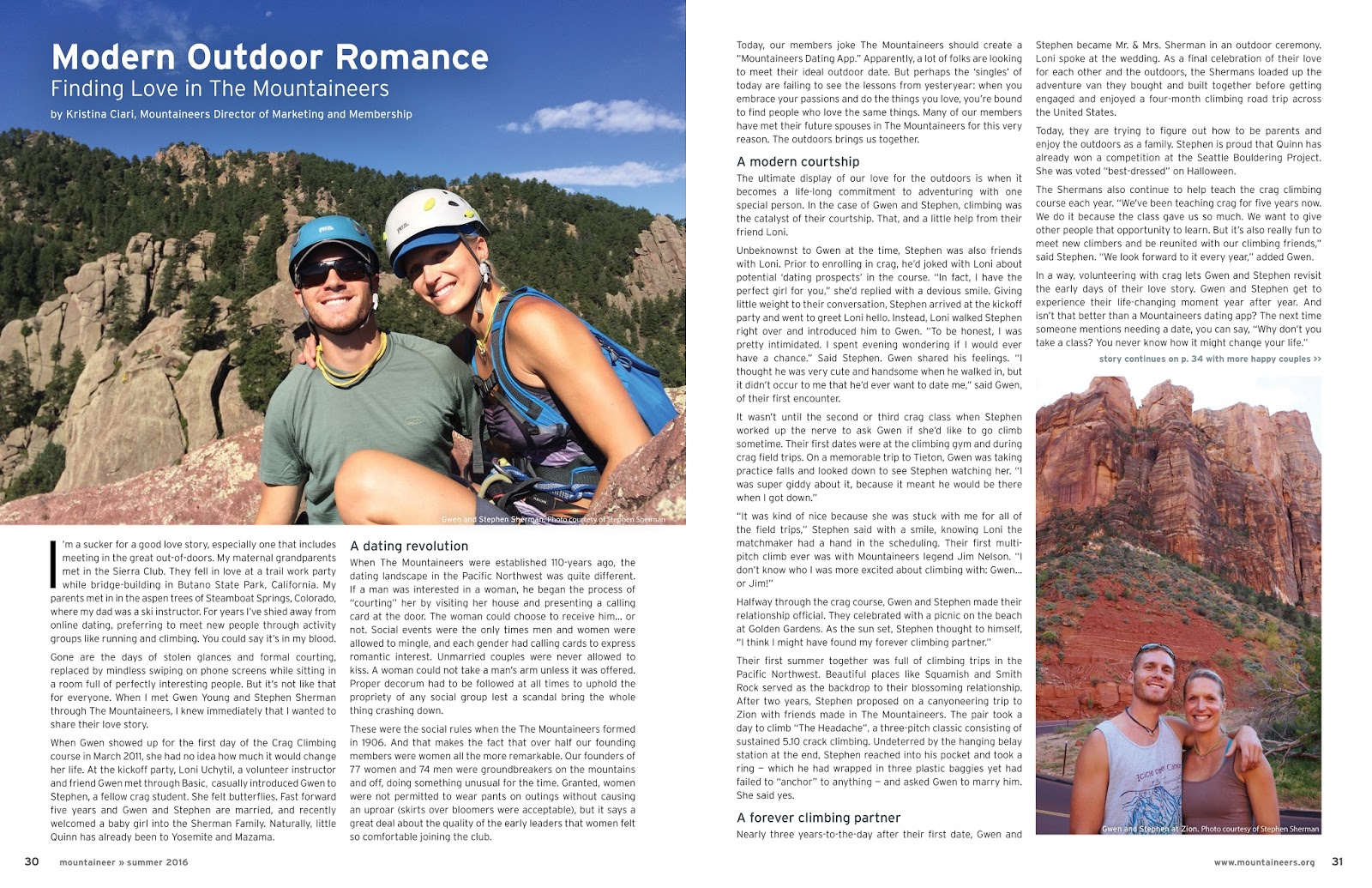 Modern Outdoor Romance

Finding Love in The Mountaineers

by Kristina Ciari, Mountaineers Director of Marketing and Membership

Gwen and Stephen Sherman. Photo courtesy of Stephen Sherman

I'm a sucker for a good love story, especially one that includes meeting in the great out-of-doors. My maternal grandparents met in the Sierra Club. They fell in love at a trail work party while bridge-building in Butano State Park, California. My parents met in in the aspen trees of Steamboat Springs, Colorado, where my dad was a ski instructor. For years I've shied away from online dating, preferring to meet new people through activity groups like running and climbing. You could say it's in my blood.

Gone are the days of stolen glances and formal courting, replaced by mindless swiping on phone screens while sitting in a room full of perfectly interesting people. But it's not like that for everyone. When I met Gwen Young and Stephen Sherman through The Mountaineers, I knew immediately that I wanted to share their love story.

When Gwen showed up for the first day of the Crag Climbing course in March 2011, she had no idea how much it would change her life. At the kickoff party, Loni Uchytil, a volunteer instructor and friend Gwen met through Basic, casually introduced Gwen to Stephen, a fellow crag student. She felt butterflies. Fast forward five years and Gwen and Stephen are married, and recently welcomed a baby girl into the Sherman Family. Naturally, little Quinn has already been to Yosemite and Mazama.

A dating revolution

When The Mountaineers were established 110-years ago, the dating landscape in the Pacific Northwest was quite different. If a man was interested in a woman, he began the process of "courting" her by visiting her house and presenting a calling card at the door. The woman could choose to receive him... or not. Social events were the only times men and women were allowed to mingle, and each gender had calling cards to express romantic interest. Unmarried couples were never allowed to kiss. A woman could not take a man's arm unless it was offered. Proper decorum had to be followed at all times to uphold the propriety of any social group lest a scandal bring the whole thing crashing down.

These were the social rules when the The Mountaineers formed in 1906. And that makes the fact that over half our founding members were women all the more remarkable. Our founders of 77 women and 74 men were groundbreakers on the mountains and off, doing something unusual for the time. Granted, women were not permitted to wear pants on outings without causing an uproar (skirts over bloomers were acceptable), but it says a great deal about the quality of the early leaders that women felt so comfortable joining the club.

Today, our members joke The Mountaineers should create a "Mountaineers Dating App." Apparently, a lot of folks are looking to meet their ideal outdoor date. But perhaps the 'singles' of today are failing to see the lessons from yesteryear: when you embrace your passions and do the things you love, you're bound to find people who love the same things. Many of our members have met their future spouses in The Mountaineers for this very reason. The outdoors brings us together.

A modern courtship

The ultimate display of our love for the outdoors is when it becomes a life-long commitment to adventuring with one special person. In the case of Gwen and Stephen, climbing was the catalyst of their courtship. That, and a little help from their friend Loni.

Unbeknownst to Gwen at the time, Stephen was also friends with Loni. Prior to enrolling in crag, he'd joked with Loni about potential 'dating prospects' in the course. "In fact, I have the perfect girl for you," she'd replied with a devious smile. Giving little weight to their conversation, Stephen arrived at the kickoff party and went to greet Loni hello. Instead, Loni walked Stephen right over and introduced him to Gwen. "To be honest, I was pretty intimidated. I spent evening wondering if I would ever have a chance." Said Stephen. Gwen shared his feelings. "I thought he was very cute and handsome when he walked in, but it didn't occur to me that he'd ever want to date me," said Gwen, of their first encounter.

It wasn't until the second or third crag class when Stephen worked up the nerve to ask Gwen if she'd like to go climb sometime. Their first dates were at the climbing gym and during crag field trips. On a memorable trip to Tieton, Gwen was taking practice falls and looked down to see Stephen watching her. "I was super giddy about it, because it meant he would be there when I got down."

"It was kind of nice because she was stuck with me for all of the field trips," Stephen said with a smile, knowing Loni the matchmaker had a hand in the scheduling. Their first multi-pitch climb ever was with Mountaineers legend Jim Nelson. "I don't know who I was more excited about climbing with: Gwen... or Jim!"

Halfway through the crag course, Gwen and Stephen made their relationship official. They celebrated with a picnic on the beach at Golden Gardens. As the sun set, Stephen thought to himself, "I think I might have found my forever climbing partner."

Their first summer together was full of climbing trips in the Pacific Northwest. Beautiful places like Squamish and Smith Rock served as the backdrop to their blossoming relationship. After two years, Stephen proposed on a canyoneering trip to Zion with friends made in The Mountaineers. The pair took a day to climb "The Headache", a three-pitch classic consisting of sustained 5.10 crack climbing. Undeterred by the hanging belay station at the end, Stephen reached into his pocket and took a ring – which he had wrapped in three plastic baggies yet had failed to "anchor" to anything – and asked Gwen to marry him. She said yes.

A forever climbing partner

Nearly three years-to-the-day after their first date, Gwen and Stephen became Mr. & Mrs. Sherman in an outdoor ceremony. Loni spoke at the wedding. As a final celebration of their love for each other and the outdoors, the Shermans loaded up the adventure van they bought and built together before getting engaged and enjoyed a four-month climbing road trip across the United States.

Today, they are trying to figure out how to be parents and enjoy the outdoors as a family. Stephen is proud that Quinn has already won a competition at the Seattle Bouldering Project. She was voted "best-dressed" on Halloween.

The Shermans also continue to help teach the crag climbing course each year. "We've been teaching crag for five years now. We do it because the class gave us so much. We want to give other people that opportunity to learn. But it's also really fun to meet new climbers and be reunited with our climbing friends," said Stephen. "We look forward to it every year," added Gwen.

In a way, volunteering with crag lets Gwen and Stephen revisit the early days of their love story. Gwen and Stephen get to experience their life-changing moment year after year. And isn't that better than a Mountaineers dating app? The next time someone mentions needing a date, you can say, "Why don't you take a class? You never know how it might change your life."

story continues on p. 34 with more happy couples >>

Gwen and Stephen at Zion. Photo courtesy of Stephen Sherman

30 mountaineer » summer 2016

www.mountaineers.org 31